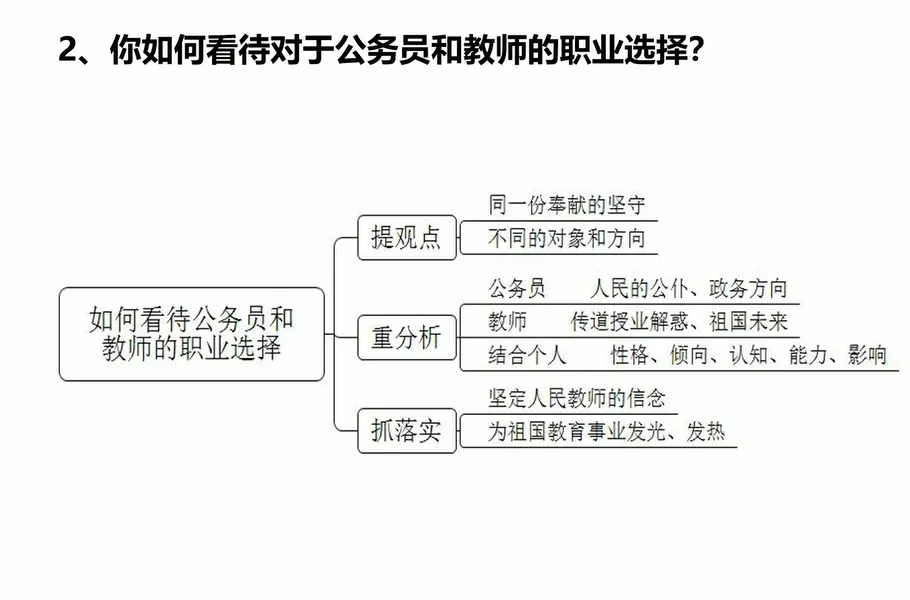 2、你如何看待对于公务员和教师的职业选择？

如何看待公务员和教师的职业选择

提观点
同一份奉献的坚守
不同的对象和方向

重分析
公务员　人民的公仆、政务方向
教师　传道授业解惑、祖国未来
结合个人　性格、倾向、认知、能力、影响

抓落实
坚定人民教师的信念
为祖国教育事业发光、发热